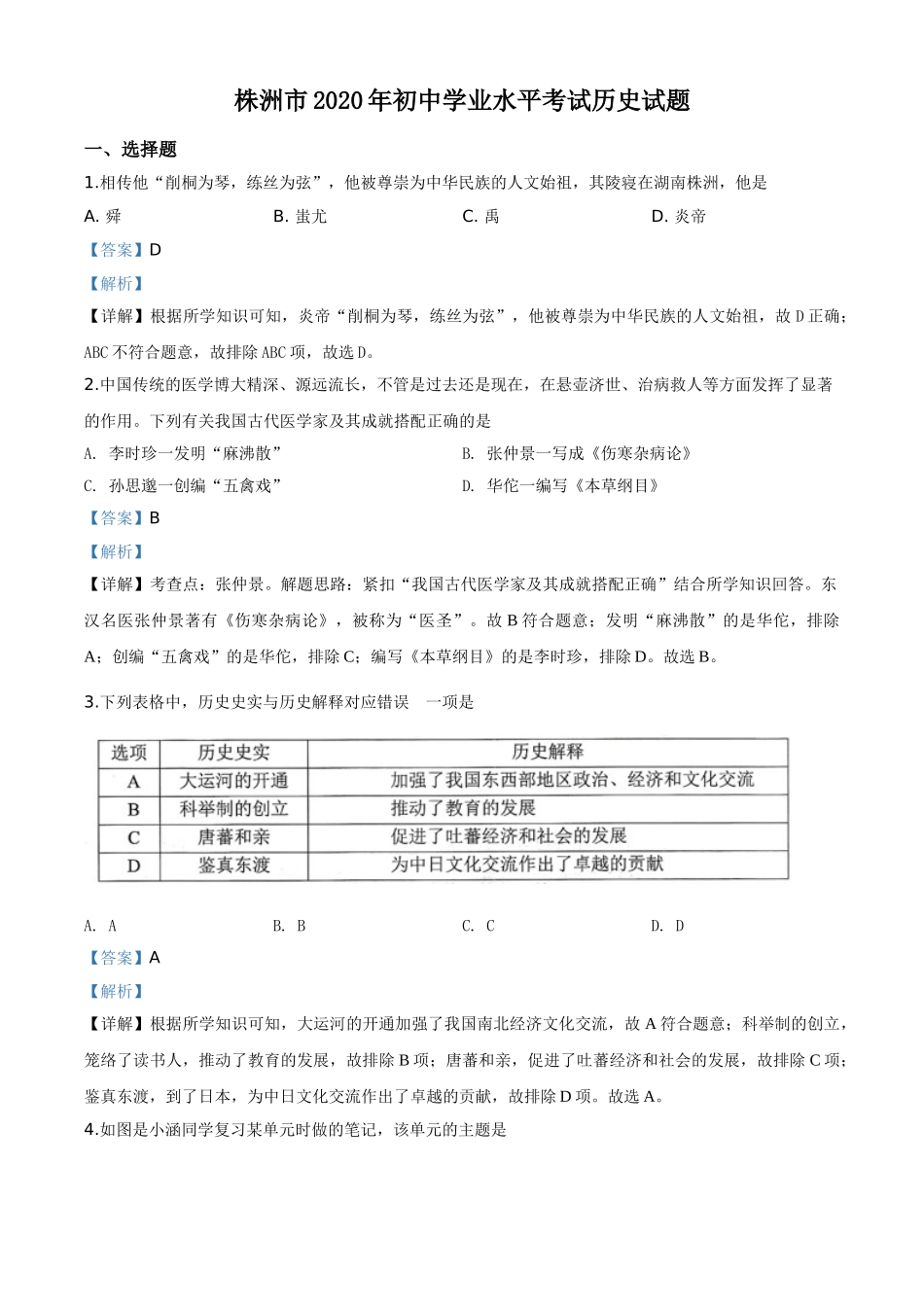 株洲市2020年初中学业水平考试历史试题

一、选择题

1.相传他“削桐为琴，练丝为弦”，他被尊崇为中华民族的人文始祖，其陵寝在湖南株洲，他是

A. 舜　　B. 蚩尤　　C. 禹　　D. 炎帝

【答案】D

【解析】

【详解】根据所学知识可知，炎帝“削桐为琴，练丝为弦”，他被尊崇为中华民族的人文始祖，故D正确；ABC不符合题意，故排除ABC项，故选D。

2.中国传统的医学博大精深、源远流长，不管是过去还是现在，在悬壶济世、治病救人等方面发挥了显著的作用。下列有关我国古代医学家及其成就搭配正确的是

A. 李时珍一发明“麻沸散”　　B. 张仲景一写成《伤寒杂病论》

C. 孙思邈一创编“五禽戏”　　D. 华佗一编写《本草纲目》

【答案】B

【解析】

【详解】考查点：张仲景。解题思路：紧扣“我国古代医学家及其成就搭配正确”结合所学知识回答。东汉名医张仲景著有《伤寒杂病论》，被称为“医圣”。故B符合题意；发明“麻沸散”的是华佗，排除A；创编“五禽戏”的是华佗，排除C；编写《本草纲目》的是李时珍，排除D。故选B。

3.下列表格中，历史史实与历史解释对应错误　一项是

| 选项 | 历史史实 | 历史解释 |
|---|---|---|
| A | 大运河的开通 | 加强了我国东西部地区政治、经济和文化交流 |
| B | 科举制的创立 | 推动了教育的发展 |
| C | 唐蕃和亲 | 促进了吐蕃经济和社会的发展 |
| D | 鉴真东渡 | 为中日文化交流作出了卓越的贡献 |

A. A　　B. B　　C. C　　D. D

【答案】A

【解析】

【详解】根据所学知识可知，大运河的开通加强了我国南北经济文化交流，故A符合题意；科举制的创立，笼络了读书人，推动了教育的发展，故排除B项；唐蕃和亲，促进了吐蕃经济和社会的发展，故排除C项；鉴真东渡，到了日本，为中日文化交流作出了卓越的贡献，故排除D项。故选A。

4.如图是小涵同学复习某单元时做的笔记，该单元的主题是